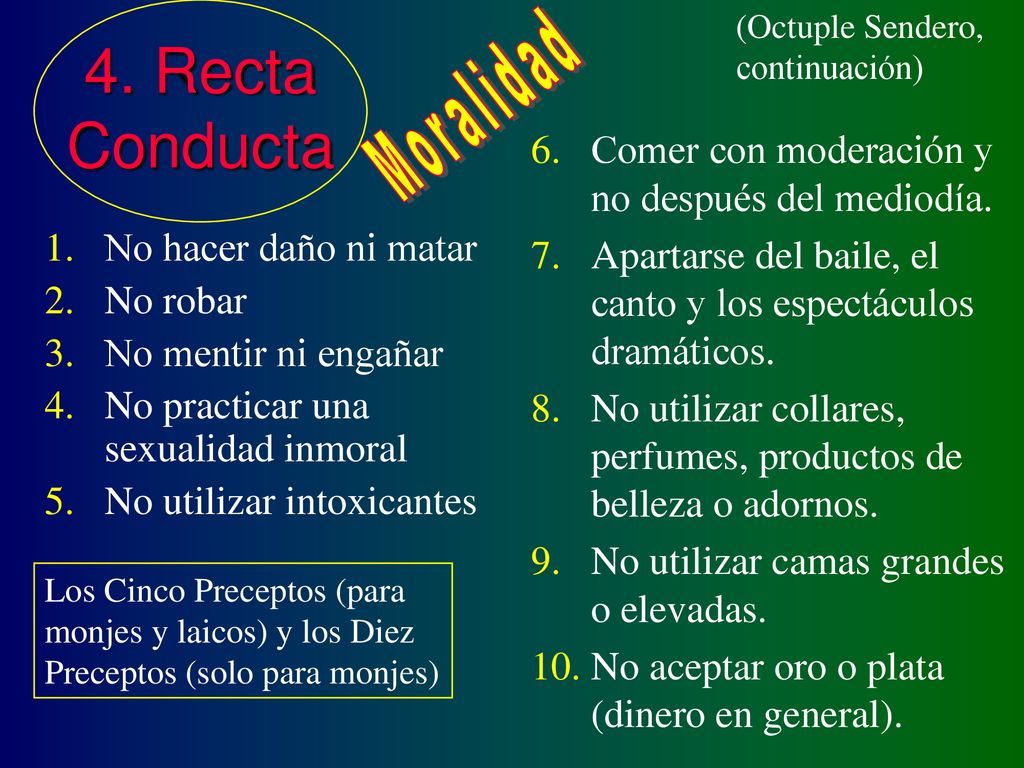 4. Recta Conducta

Moralidad

(Octuple Sendero, continuación)

1. No hacer daño ni matar
2. No robar
3. No mentir ni engañar
4. No practicar una sexualidad inmoral
5. No utilizar intoxicantes

Los Cinco Preceptos (para monjes y laicos) y los Diez Preceptos (solo para monjes)

6. Comer con moderación y no después del mediodía.
7. Apartarse del baile, el canto y los espectáculos dramáticos.
8. No utilizar collares, perfumes, productos de belleza o adornos.
9. No utilizar camas grandes o elevadas.
10. No aceptar oro o plata (dinero en general).